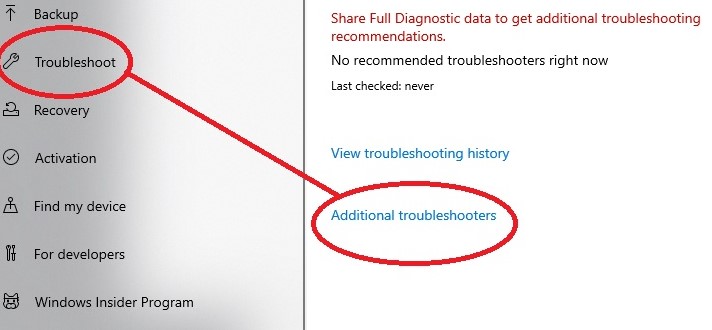 Backup

Troubleshoot

Recovery

Activation

Find my device

For developers

Windows Insider Program

Share Full Diagnostic data to get additional troubleshooting recommendations.

No recommended troubleshooters right now

Last checked: never

View troubleshooting history

Additional troubleshooters